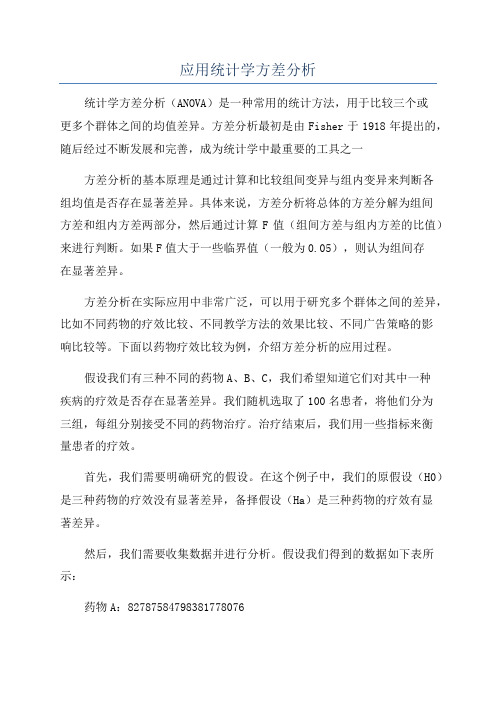 应用统计学方差分析

统计学方差分析（ANOVA）是一种常用的统计方法，用于比较三个或更多个群体之间的均值差异。方差分析最初是由 Fisher 于 1918 年提出的，随后经过不断发展和完善，成为统计学中最重要的工具之一

方差分析的基本原理是通过计算和比较组间变异与组内变异来判断各组均值是否存在显著差异。具体来说，方差分析将总体的方差分解为组间方差和组内方差两部分，然后通过计算 F 值（组间方差与组内方差的比值）来进行判断。如果 F 值大于一些临界值（一般为 0.05），则认为组间存在显著差异。

方差分析在实际应用中非常广泛，可以用于研究多个群体之间的差异，比如不同药物的疗效比较、不同教学方法的效果比较、不同广告策略的影响比较等。下面以药物疗效比较为例，介绍方差分析的应用过程。

假设我们有三种不同的药物 A、B、C，我们希望知道它们对其中一种疾病的疗效是否存在显著差异。我们随机选取了 100 名患者，将他们分为三组，每组分别接受不同的药物治疗。治疗结束后，我们用一些指标来衡量患者的疗效。

首先，我们需要明确研究的假设。在这个例子中，我们的原假设（H0）是三种药物的疗效没有显著差异，备择假设（Ha）是三种药物的疗效有显著差异。

然后，我们需要收集数据并进行分析。假设我们得到的数据如下表所示：

药物 A：82787584798381778076